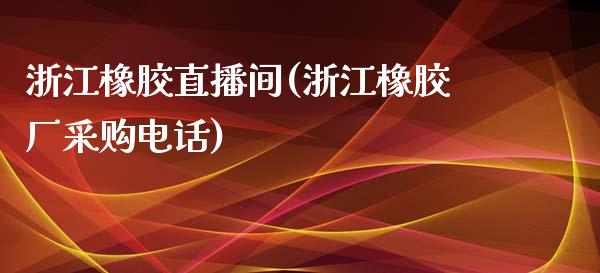 浙江橡胶直播间(浙江橡胶厂采购电话)